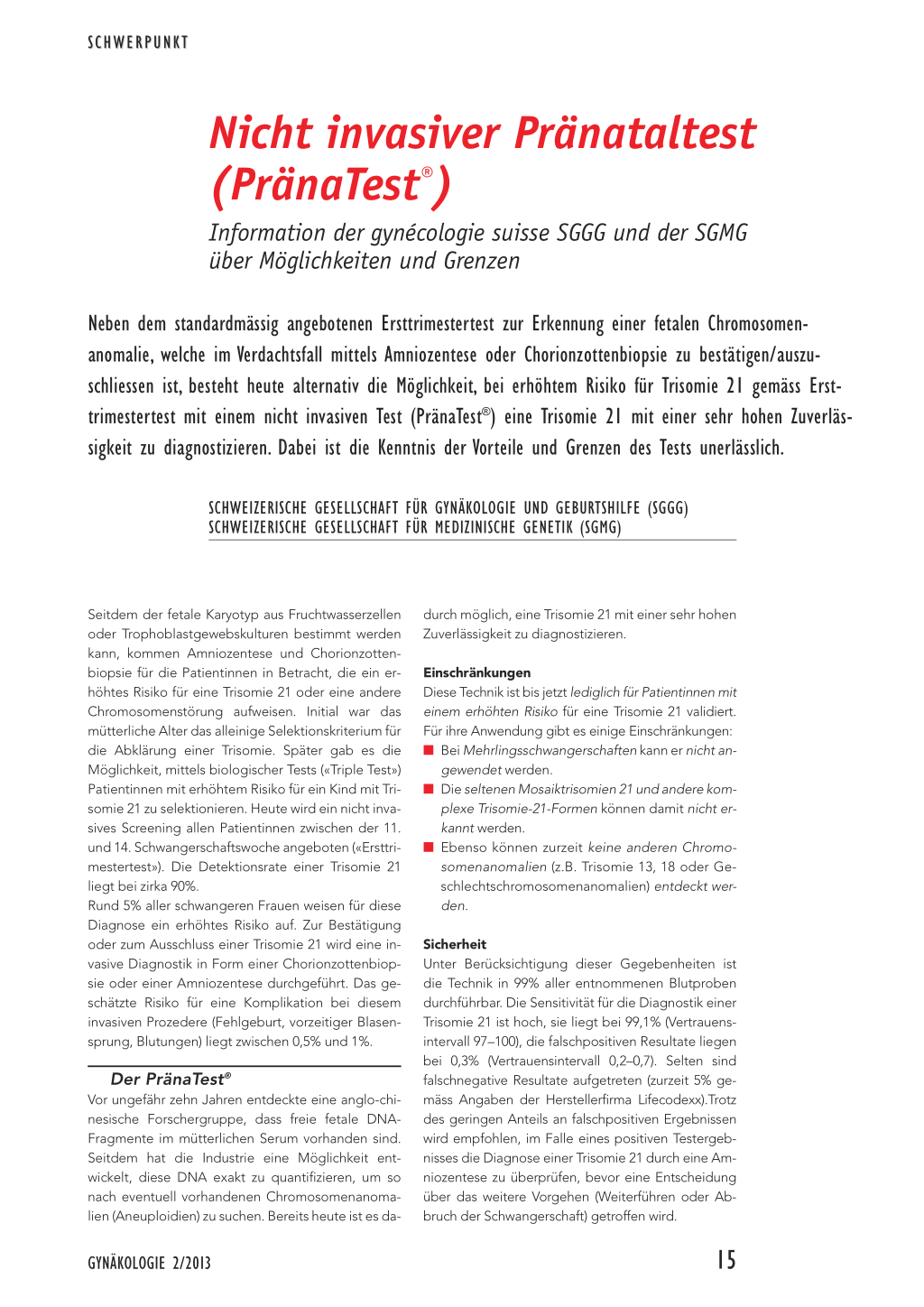 SCHWERPUNKT

Nicht invasiver Pränataltest (PränaTest®)

Information der gynécologie suisse SGGG und der SGMG über Möglichkeiten und Grenzen

Neben dem standardmässig angebotenen Ersttrimestertest zur Erkennung einer fetalen Chromosomenanomalie, welche im Verdachtsfall mittels Amniozentese oder Chorionzottenbiopsie zu bestätigen/auszuschliessen ist, besteht heute alternativ die Möglichkeit, bei erhöhtem Risiko für Trisomie 21 gemäss Ersttrimestertest mit einem nicht invasiven Test (PränaTest®) eine Trisomie 21 mit einer sehr hohen Zuverlässigkeit zu diagnostizieren. Dabei ist die Kenntnis der Vorteile und Grenzen des Tests unerlässlich.

SCHWEIZERISCHE GESELLSCHAFT FÜR GYNÄKOLOGIE UND GEBURTSHILFE (SGGG)
SCHWEIZERISCHE GESELLSCHAFT FÜR MEDIZINISCHE GENETIK (SGMG)

Seitdem der fetale Karyotyp aus Fruchtwasserzellen oder Trophoblastgewebskulturen bestimmt werden kann, kommen Amniozentese und Chorionzottenbiopsie für die Patientinnen in Betracht, die ein erhöhtes Risiko für eine Trisomie 21 oder eine andere Chromosomenstörung aufweisen. Initial war das mütterliche Alter das alleinige Selektionskriterium für die Abklärung einer Trisomie. Später gab es die Möglichkeit, mittels biologischer Tests («Triple Test») Patientinnen mit erhöhtem Risiko für ein Kind mit Trisomie 21 zu selektionieren. Heute wird ein nicht invasives Screening allen Patientinnen zwischen der 11. und 14. Schwangerschaftswoche angeboten («Ersttrimestertest»). Die Detektionsrate einer Trisomie 21 liegt bei zirka 90%.
Rund 5% aller schwangeren Frauen weisen für diese Diagnose ein erhöhtes Risiko auf. Zur Bestätigung oder zum Ausschluss einer Trisomie 21 wird eine invasive Diagnostik in Form einer Chorionzottenbiopsie oder einer Amniozentese durchgeführt. Das geschätzte Risiko für eine Komplikation bei diesem invasiven Prozedere (Fehlgeburt, vorzeitiger Blasensprung, Blutungen) liegt zwischen 0,5% und 1%.

Der PränaTest®
Vor ungefähr zehn Jahren entdeckte eine anglo-chinesische Forschergruppe, dass freie fetale DNA-Fragmente im mütterlichen Serum vorhanden sind. Seitdem hat die Industrie eine Möglichkeit entwickelt, diese DNA exakt zu quantifizieren, um so nach eventuell vorhandenen Chromosomenanomalien (Aneuploidien) zu suchen. Bereits heute ist es dadurch möglich, eine Trisomie 21 mit einer sehr hohen Zuverlässigkeit zu diagnostizieren.

Einschränkungen
Diese Technik ist bis jetzt lediglich für Patientinnen mit einem erhöhten Risiko für eine Trisomie 21 validiert. Für ihre Anwendung gibt es einige Einschränkungen:
■ Bei Mehrlingsschwangerschaften kann er nicht angewendet werden.
■ Die seltenen Mosaiktrisomien 21 und andere komplexe Trisomie-21-Formen können damit nicht erkannt werden.
■ Ebenso können zurzeit keine anderen Chromosomenanomalien (z.B. Trisomie 13, 18 oder Geschlechtschromosomenanomalien) entdeckt werden.

Sicherheit
Unter Berücksichtigung dieser Gegebenheiten ist die Technik in 99% aller entnommenen Blutproben durchführbar. Die Sensitivität für die Diagnostik einer Trisomie 21 ist hoch, sie liegt bei 99,1% (Vertrauensintervall 97–100), die falschpositiven Resultate liegen bei 0,3% (Vertrauensintervall 0,2–0,7). Selten sind falschnegative Resultate aufgetreten (zurzeit 5% gemäss Angaben der Herstellerfirma Lifecodexx).Trotz des geringen Anteils an falschpositiven Ergebnissen wird empfohlen, im Falle eines positiven Testergebnisses die Diagnose einer Trisomie 21 durch eine Amniozentese zu überprüfen, bevor eine Entscheidung über das weitere Vorgehen (Weiterführen oder Abbruch der Schwangerschaft) getroffen wird.

GYNÄKOLOGIE 2/2013 15